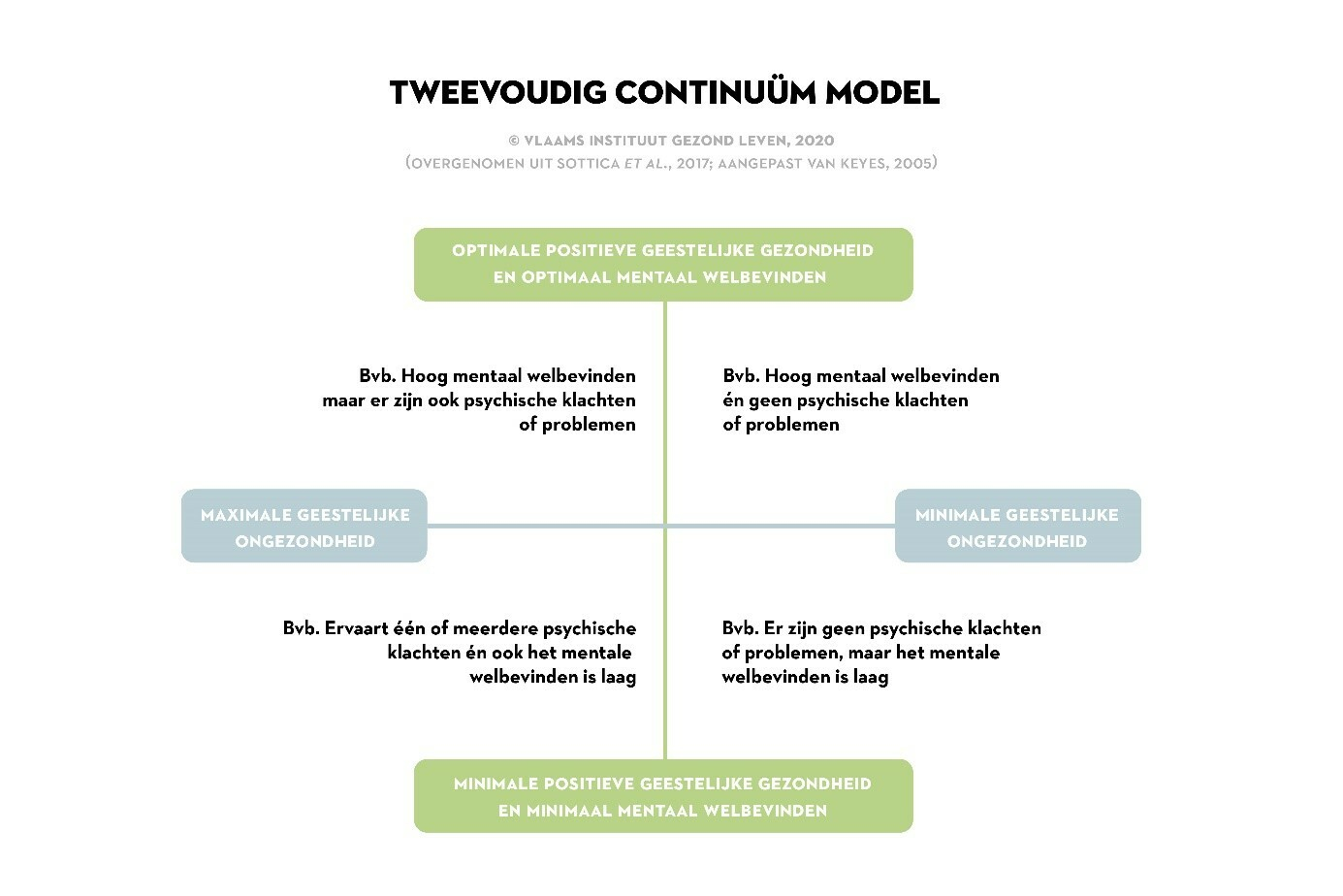 TWEEVOUDIG CONTINUÜM MODEL

© VLAAMS INSTITUUT GEZOND LEVEN, 2020
(OVERGENOMEN UIT SOTTICA ET AL., 2017; AANGEPAST VAN KEYES, 2005)

OPTIMALE POSITIEVE GEESTELIJKE GEZONDHEID EN OPTIMAAL MENTAAL WELBEVINDEN

Bvb. Hoog mentaal welbevinden maar er zijn ook psychische klachten of problemen

Bvb. Hoog mentaal welbevinden én geen psychische klachten of problemen

MAXIMALE GEESTELIJKE ONGEZONDHEID

MINIMALE GEESTELIJKE ONGEZONDHEID

Bvb. Ervaart één of meerdere psychische klachten én ook het mentale welbevinden is laag

Bvb. Er zijn geen psychische klachten of problemen, maar het mentale welbevinden is laag

MINIMALE POSITIEVE GEESTELIJKE GEZONDHEID EN MINIMAAL MENTAAL WELBEVINDEN